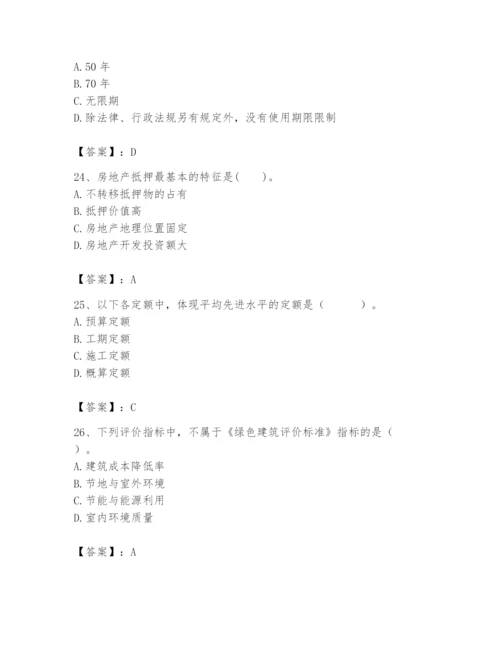 A. 50 年
B. 70 年
C. 无限期
D. 除法律、行政法规另有规定外，没有使用期限限制

【答案】：D

24、房地产抵押最基本的特征是(　　)。
A. 不转移抵押物的占有
B. 抵押价值高
C. 房地产地理位置固定
D. 房地产开发投资额大

【答案】：A

25、以下各定额中，体现平均先进水平的定额是（　　　）。
A. 预算定额
B. 工期定额
C. 施工定额
D. 概算定额

【答案】：C

26、下列评价指标中，不属于《绿色建筑评价标准》指标的是（　）。
A. 建筑成本降低率
B. 节地与室外环境
C. 节能与能源利用
D. 室内环境质量

【答案】：A